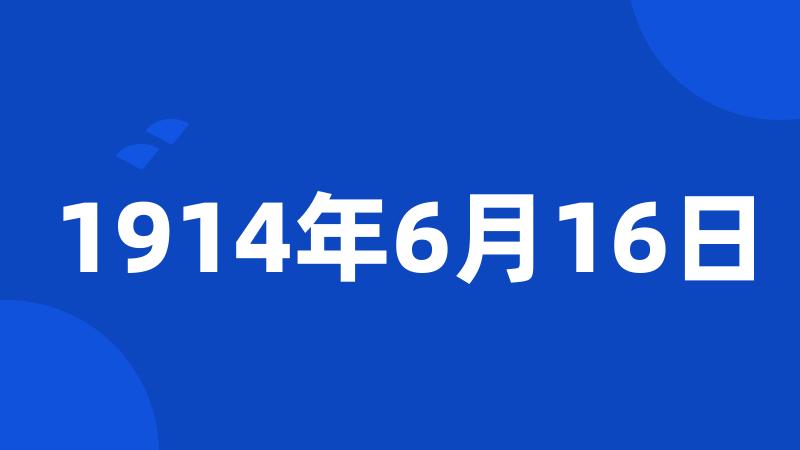 1914年6月16日